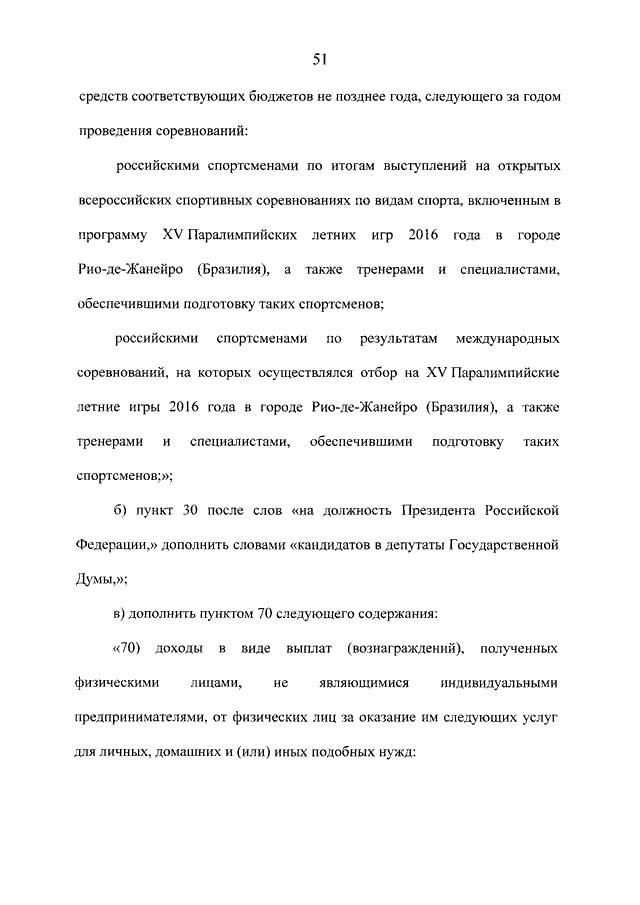 51

средств соответствующих бюджетов не позднее года, следующего за годом проведения соревнований:

российскими спортсменами по итогам выступлений на открытых всероссийских спортивных соревнованиях по видам спорта, включенным в программу XV Паралимпийских летних игр 2016 года в городе Рио-де-Жанейро (Бразилия), а также тренерами и специалистами, обеспечившими подготовку таких спортсменов;

российскими спортсменами по результатам международных соревнований, на которых осуществлялся отбор на XV Паралимпийские летние игры 2016 года в городе Рио-де-Жанейро (Бразилия), а также тренерами и специалистами, обеспечившими подготовку таких спортсменов;»;

б) пункт 30 после слов «на должность Президента Российской Федерации,» дополнить словами «кандидатов в депутаты Государственной Думы,»;

в) дополнить пунктом 70 следующего содержания:

«70) доходы в виде выплат (вознаграждений), полученных физическими лицами, не являющимися индивидуальными предпринимателями, от физических лиц за оказание им следующих услуг для личных, домашних и (или) иных подобных нужд: